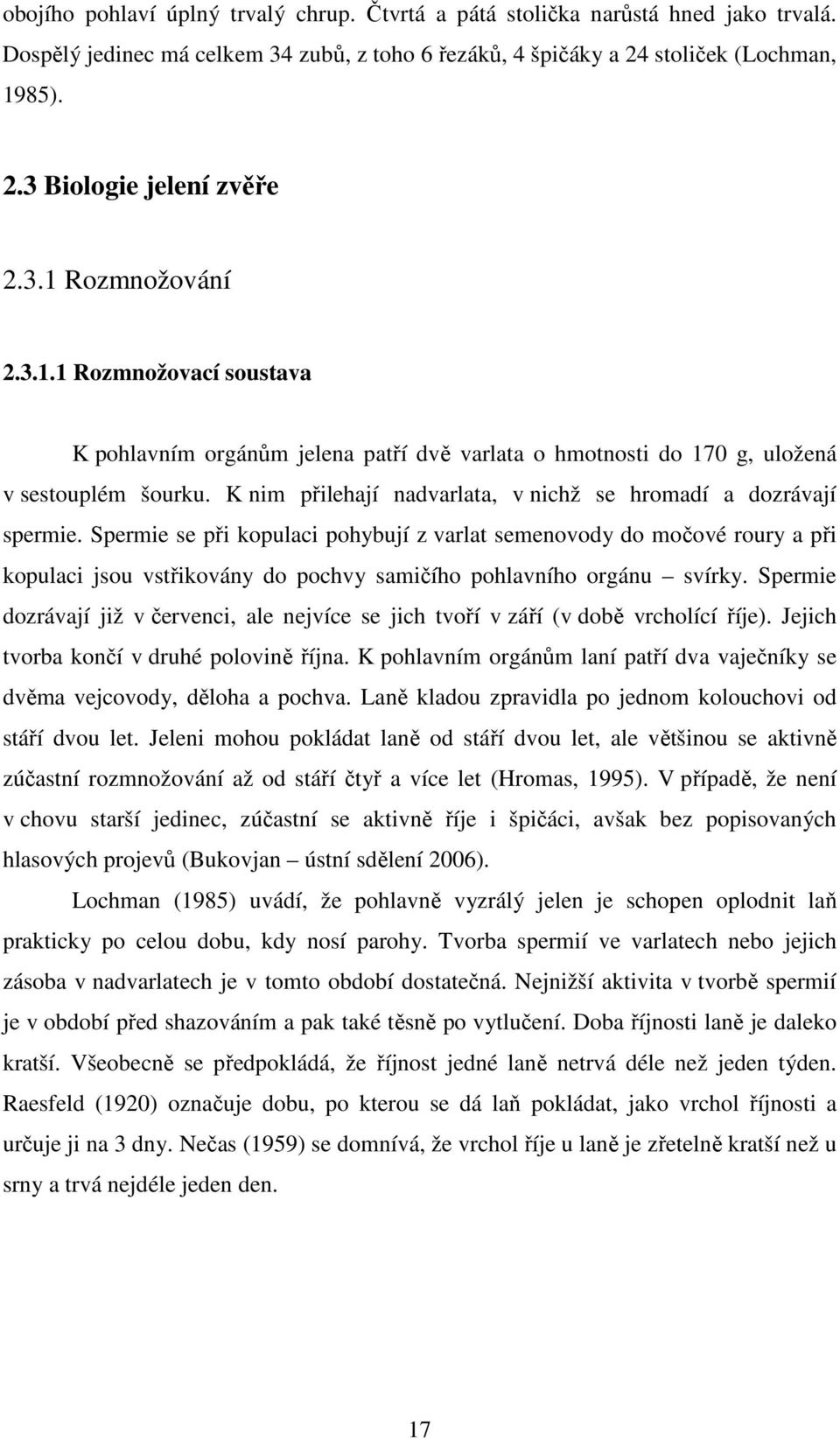 obojího pohlaví úplný trvalý chrup. Čtvrtá a pátá stolička narůstá hned jako trvalá. Dospělý jedinec má celkem 34 zubů, z toho 6 řezáků, 4 špičáky a 24 stoliček (Lochman, 1985).

2.3 Biologie jelení zvěře

2.3.1 Rozmnožování

2.3.1.1 Rozmnožovací soustava

K pohlavním orgánům jelena patří dvě varlata o hmotnosti do 170 g, uložená v sestouplém šourku. K nim přilehají nadvarlata, v nichž se hromadí a dozrávají spermie. Spermie se při kopulaci pohybují z varlat semenovody do močové roury a při kopulaci jsou vstřikovány do pochvy samičího pohlavního orgánu – svírky. Spermie dozrávají již v červenci, ale nejvíce se jich tvoří v září (v době vrcholící říje). Jejich tvorba končí v druhé polovině října. K pohlavním orgánům laní patří dva vaječníky se dvěma vejcovody, děloha a pochva. Laně kladou zpravidla po jednom kolouchovi od stáří dvou let. Jeleni mohou pokládat laně od stáří dvou let, ale většinou se aktivně zúčastní rozmnožování až od stáří čtyř a více let (Hromas, 1995). V případě, že není v chovu starší jedinec, zúčastní se aktivně říje i špičáci, avšak bez popisovaných hlasových projevů (Bukovjan – ústní sdělení 2006).

Lochman (1985) uvádí, že pohlavně vyzrálý jelen je schopen oplodnit laň prakticky po celou dobu, kdy nosí parohy. Tvorba spermií ve varlatech nebo jejich zásoba v nadvarlatech je v tomto období dostatečná. Nejnižší aktivita v tvorbě spermií je v období před shazováním a pak také těsně po vytlučení. Doba říjnosti laně je daleko kratší. Všeobecně se předpokládá, že říjnost jedné laně netrvá déle než jeden týden. Raesfeld (1920) označuje dobu, po kterou se dá laň pokládat, jako vrchol říjnosti a určuje ji na 3 dny. Nečas (1959) se domnívá, že vrchol říje u laně je zřetelně kratší než u srny a trvá nejdéle jeden den.

17